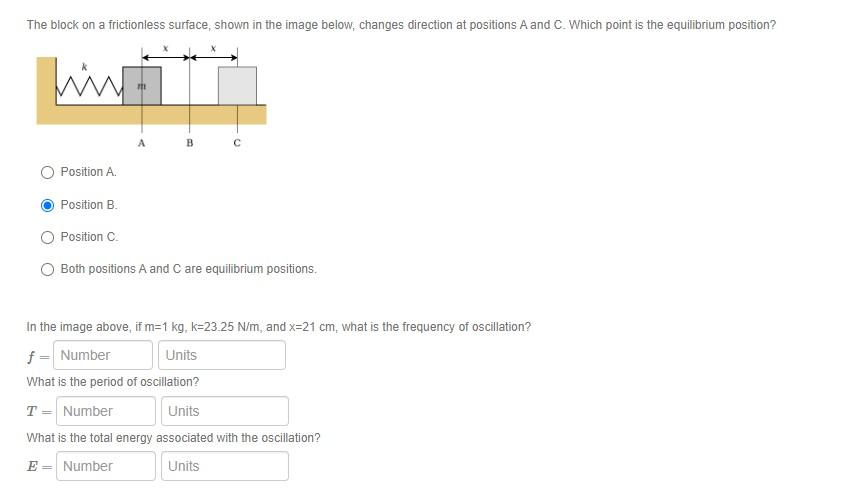 The block on a frictionless surface, shown in the image below, changes direction at positions A and C. Which point is the equilibrium position?

k
m
x x
A B C

Position A.

Position B.

Position C.

Both positions A and C are equilibrium positions.

In the image above, if m=1 kg, k=23.25 N/m, and x=21 cm, what is the frequency of oscillation?

$f =$ Number Units

What is the period of oscillation?

$T =$ Number Units

What is the total energy associated with the oscillation?

$E =$ Number Units